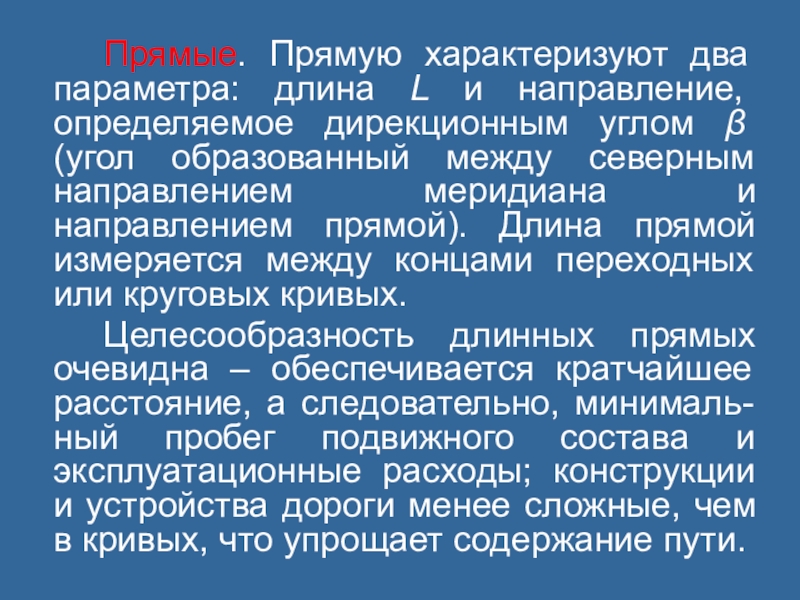 Прямые. Прямую характеризуют два параметра: длина L и направление, определяемое дирекционным углом β (угол образованный между северным направлением меридиана и направлением прямой). Длина прямой измеряется между концами переходных или круговых кривых.

Целесообразность длинных прямых очевидна – обеспечивается кратчайшее расстояние, а следовательно, минимальный пробег подвижного состава и эксплуатационные расходы; конструкции и устройства дороги менее сложные, чем в кривых, что упрощает содержание пути.